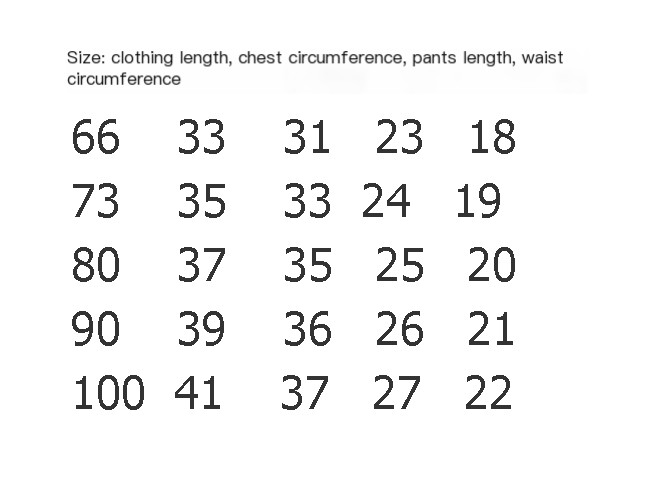 Size: clothing length, chest circumference, pants length, waist circumference

| 66 | 33 | 31 | 23 | 18 |
|---|---|---|---|---|
| 73 | 35 | 33 | 24 | 19 |
| 80 | 37 | 35 | 25 | 20 |
| 90 | 39 | 36 | 26 | 21 |
| 100 | 41 | 37 | 27 | 22 |